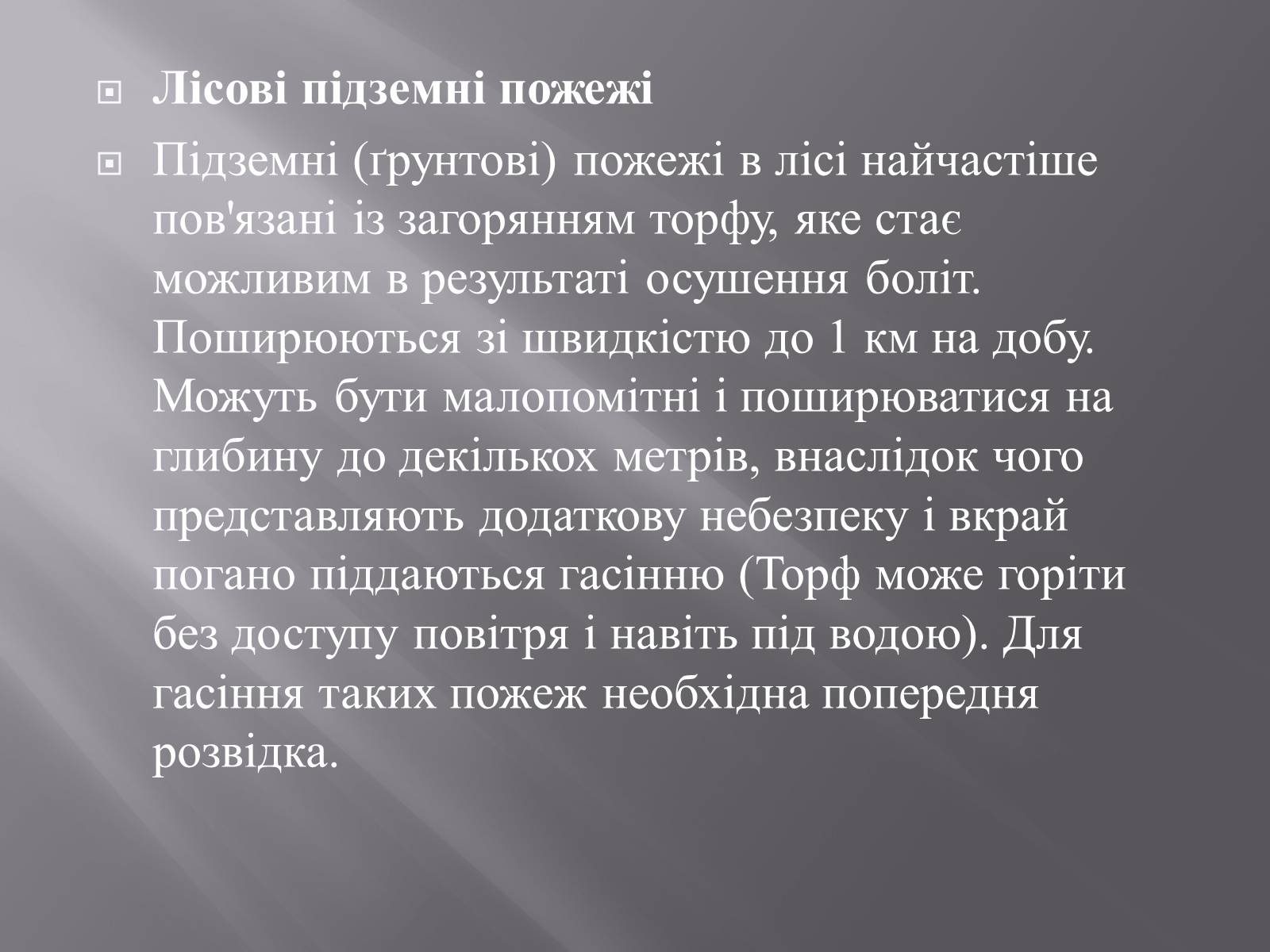 Лісові підземні пожежі

Підземні (ґрунтові) пожежі в лісі найчастіше пов'язані із загорянням торфу, яке стає можливим в результаті осушення боліт. Поширюються зі швидкістю до 1 км на добу. Можуть бути малопомітні і поширюватися на глибину до декількох метрів, внаслідок чого представляють додаткову небезпеку і вкрай погано піддаються гасінню (Торф може горіти без доступу повітря і навіть під водою). Для гасіння таких пожеж необхідна попередня розвідка.